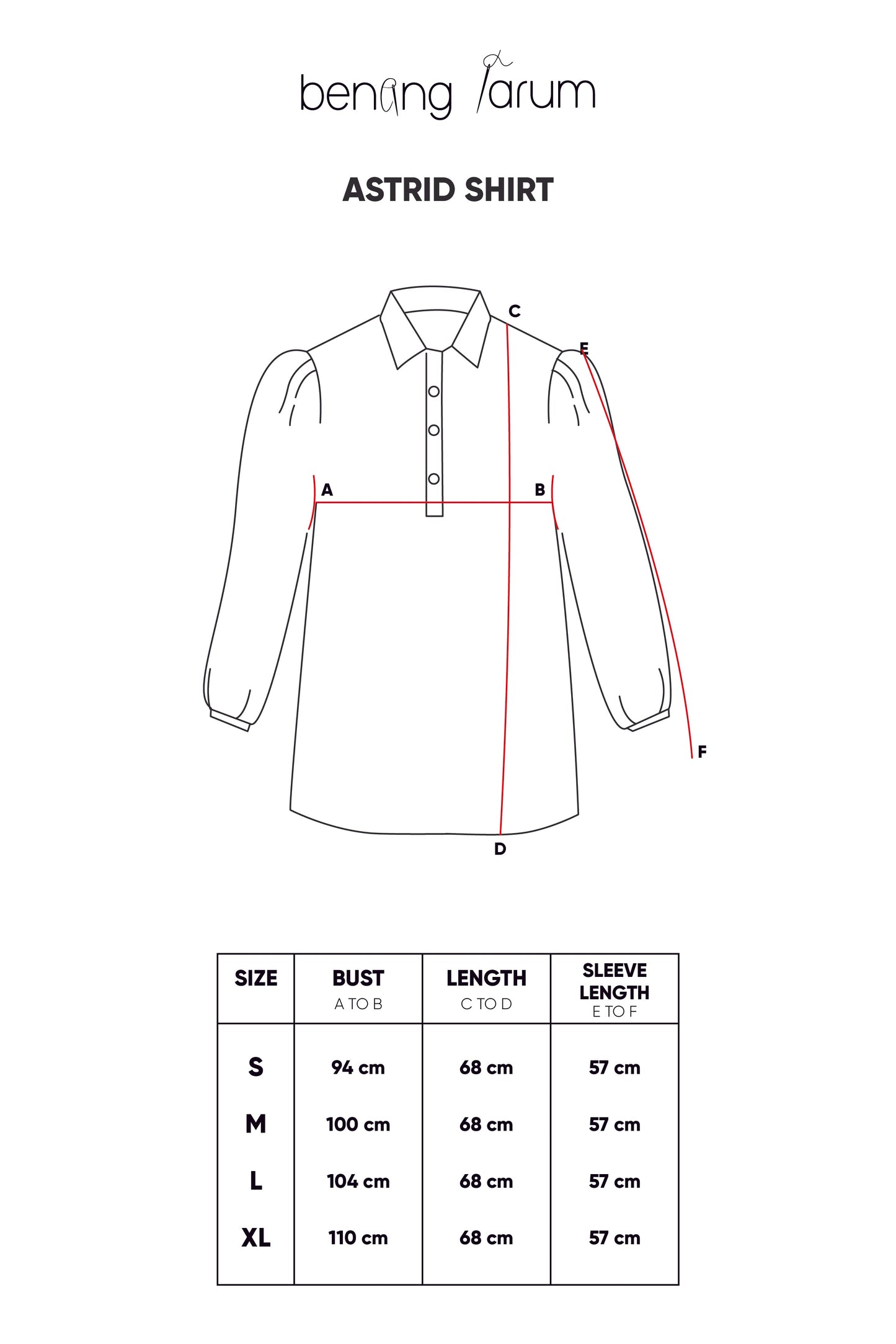 benang jarum

ASTRID SHIRT

C

E

A

B

F

D

| SIZE | BUST A TO B | LENGTH C TO D | SLEEVE LENGTH E TO F |
|---|---|---|---|
| S | 94 cm | 68 cm | 57 cm |
| M | 100 cm | 68 cm | 57 cm |
| L | 104 cm | 68 cm | 57 cm |
| XL | 110 cm | 68 cm | 57 cm |